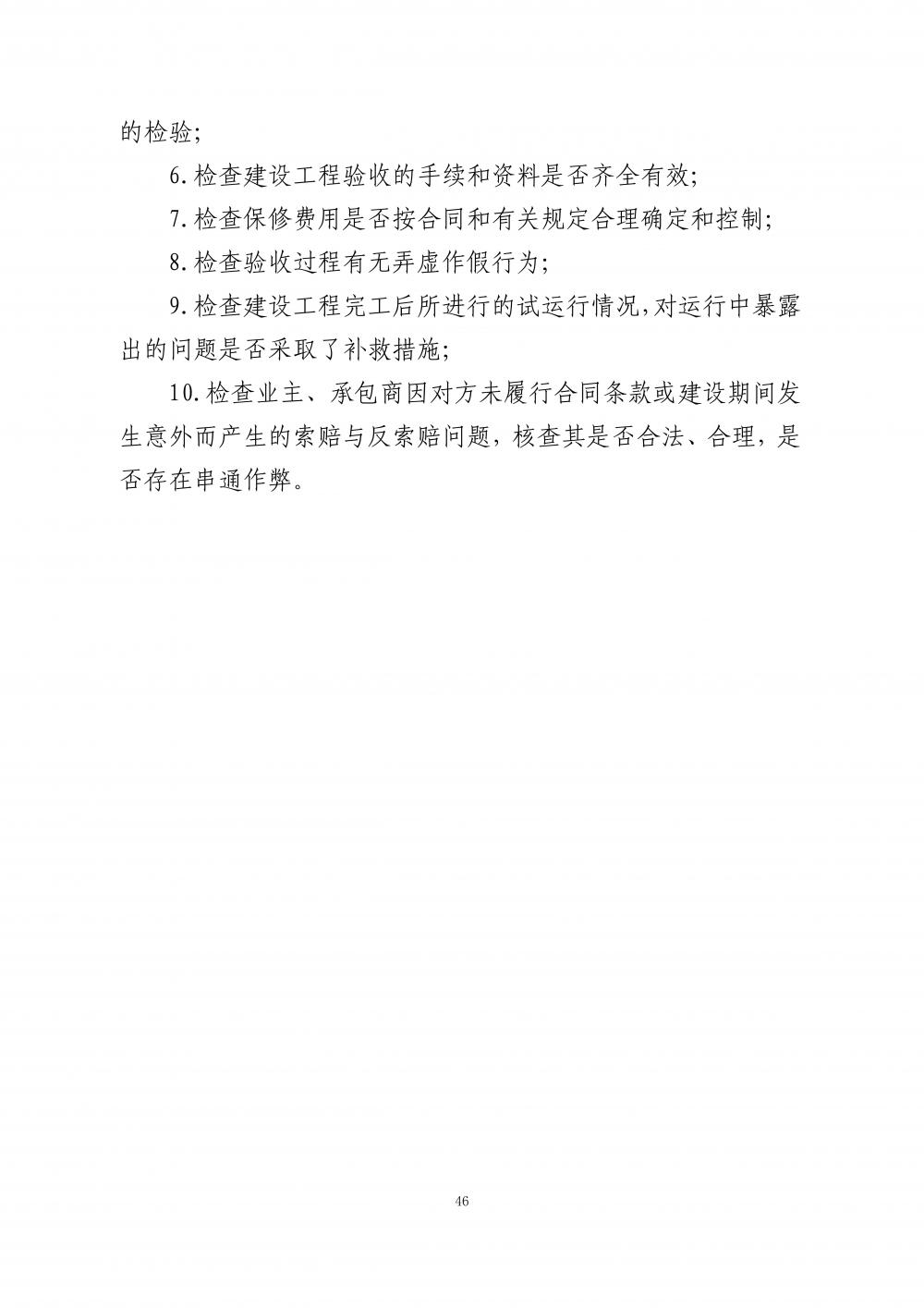 的检验;

6.检查建设工程验收的手续和资料是否齐全有效;

7.检查保修费用是否按合同和有关规定合理确定和控制;

8.检查验收过程有无弄虚作假行为;

9.检查建设工程完工后所进行的试运行情况,对运行中暴露出的问题是否采取了补救措施;

10.检查业主、承包商因对方未履行合同条款或建设期间发生意外而产生的索赔与反索赔问题，核查其是否合法、合理，是否存在串通作弊。

46